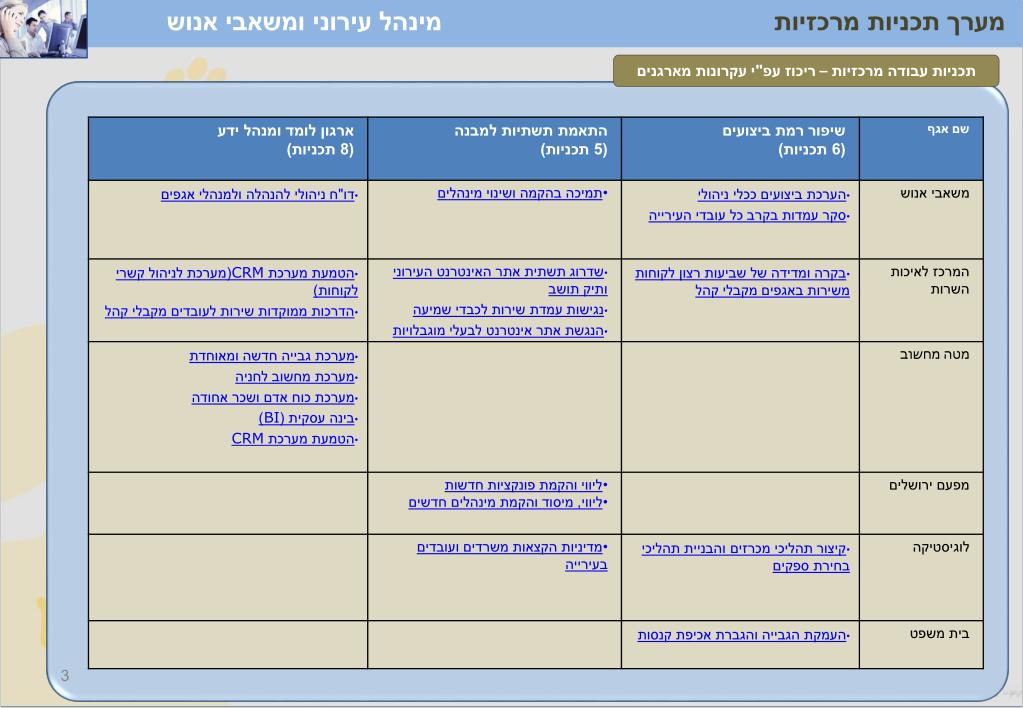 מערך תכניות מרכזיות

מינהל עירוני ומשאבי אנוש

תכניות עבודה מרכזיות – ריכוז עפ"י עקרונות מארגנים

| שם אגף | שיפור רמת ביצועים (6 תכניות) | התאמת תשתיות למבנה (5 תכניות) | ארגון לומד ומנהל ידע (8 תכניות) |
|---|---|---|---|
| משאבי אנוש | •הערכת ביצועים ככלי ניהולי •סקר עמדות בקרב כל עובדי העירייה | •תמיכה בהקמה ושינוי מינהלים | •דו"ח ניהולי להנהלה ולמנהלי אגפים |
| המרכז לאיכות השרות | •בקרה ומדידה של שביעות רצון לקוחות משירות באגפים מקבלי קהל | •שדרוג תשתית אתר האינטרנט העירוני ותיק תושב •נגישות עמדת שירות לכבדי שמיעה •הנגשת אתר אינטרנט לבעלי מוגבלויות | •הטמעת מערכת CRM(מערכת לניהול קשרי לקוחות) •הדרכות ממוקדות שירות לעובדים מקבלי קהל |
| מטה מחשוב | | | •מערכת גבייה חדשה ומאוחדת •מערכת מחשוב לחניה •מערכת כוח אדם ושכר אחודה •בינה עסקית (BI) •הטמעת מערכת CRM |
| מפעם ירושלים | | •ליווי והקמת פונקציות חדשות •ליווי, מיסוד והקמת מינהלים חדשים | |
| לוגיסטיקה | •קיצור תהליכי מכרזים והבניית תהליכי בחירת ספקים | •מדיניות הקצאות משרדים ועובדים בעירייה | |
| בית משפט | •העמקת הגבייה והגברת אכיפת קנסות | | |

3